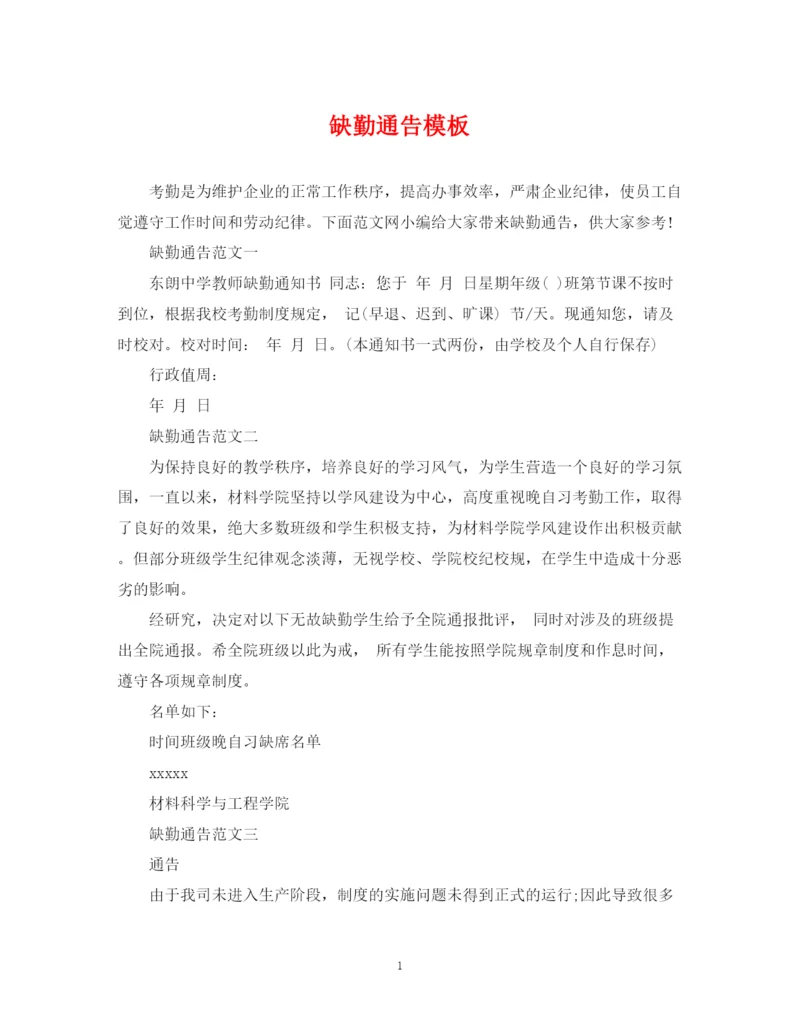 缺勤通告模板

考勤是为维护企业的正常工作秩序，提高办事效率，严肃企业纪律，使员工自觉遵守工作时间和劳动纪律。下面范文网小编给大家带来缺勤通告，供大家参考！

缺勤通告范文一

东朗中学教师缺勤通知书 同志：您于 年 月 日星期年级( )班第节课不按时到位，根据我校考勤制度规定， 记(早退、迟到、旷课) 节/天。现通知您，请及时校对。校对时间： 年 月 日。(本通知书一式两份，由学校及个人自行保存)

行政值周：

年 月 日

缺勤通告范文二

为保持良好的教学秩序，培养良好的学习风气，为学生营造一个良好的学习氛围，一直以来，材料学院坚持以学风建设为中心，高度重视晚自习考勤工作，取得了良好的效果，绝大多数班级和学生积极支持，为材料学院学风建设作出积极贡献。但部分班级学生纪律观念淡薄，无视学校、学院校纪校规，在学生中造成十分恶劣的影响。

经研究，决定对以下无故缺勤学生给予全院通报批评， 同时对涉及的班级提出全院通报。希全院班级以此为戒， 所有学生能按照学院规章制度和作息时间，遵守各项规章制度。

名单如下：

时间班级晚自习缺席名单

xxxxx

材料科学与工程学院

缺勤通告范文三

通告

由于我司未进入生产阶段，制度的实施问题未得到正式的运行;因此导致很多

1